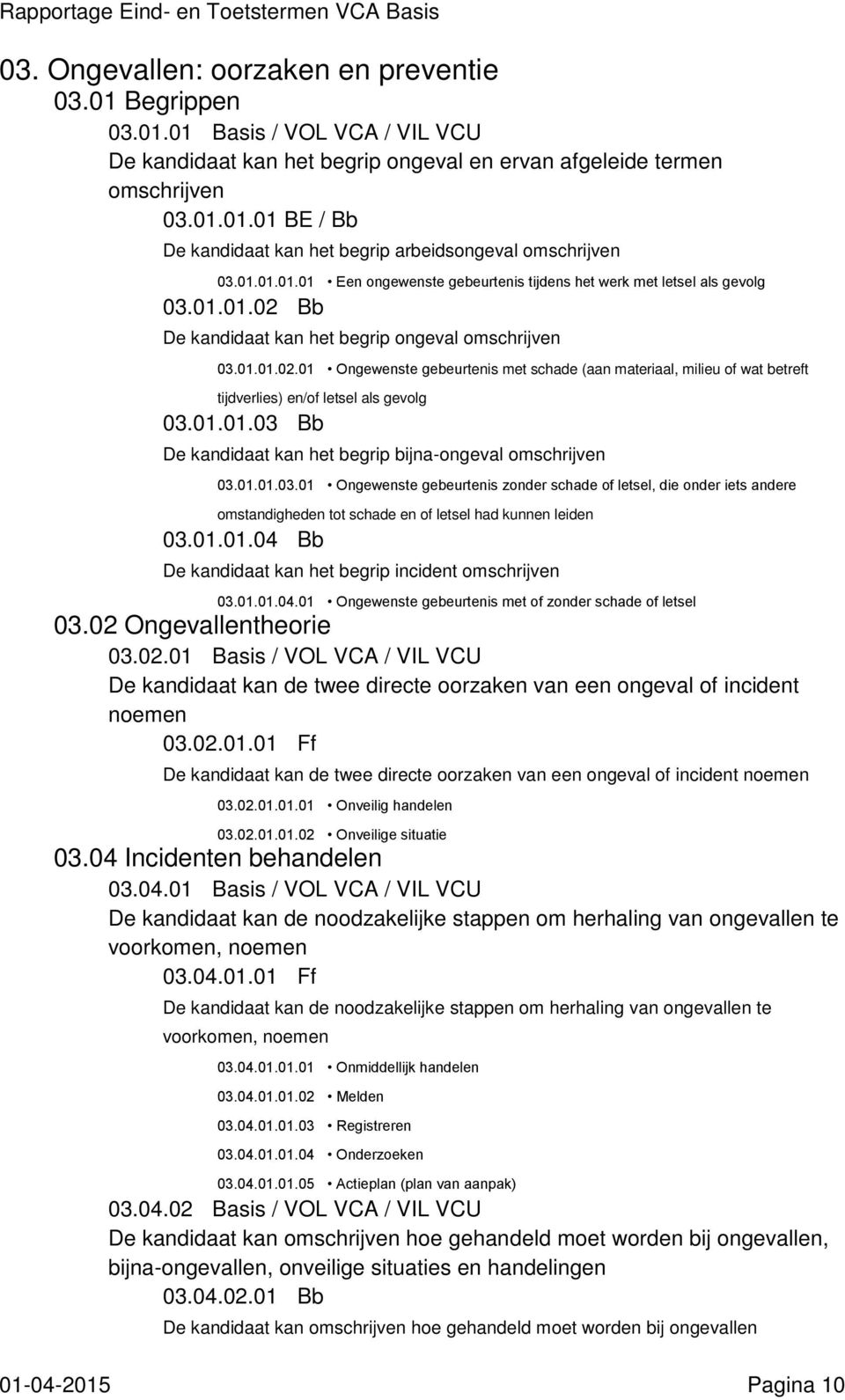 Rapportage Eind- en Toetstermen VCA Basis

03. Ongevallen: oorzaken en preventie

03.01 Begrippen

03.01.01 Basis / VOL VCA / VIL VCU

De kandidaat kan het begrip ongeval en ervan afgeleide termen omschrijven

03.01.01.01 BE / Bb

De kandidaat kan het begrip arbeidsongeval omschrijven

03.01.01.01.01 • Een ongewenste gebeurtenis tijdens het werk met letsel als gevolg

03.01.01.02 Bb

De kandidaat kan het begrip ongeval omschrijven

03.01.01.02.01 • Ongewenste gebeurtenis met schade (aan materiaal, milieu of wat betreft tijdverlies) en/of letsel als gevolg

03.01.01.03 Bb

De kandidaat kan het begrip bijna-ongeval omschrijven

03.01.01.03.01 • Ongewenste gebeurtenis zonder schade of letsel, die onder iets andere omstandigheden tot schade en of letsel had kunnen leiden

03.01.01.04 Bb

De kandidaat kan het begrip incident omschrijven

03.01.01.04.01 • Ongewenste gebeurtenis met of zonder schade of letsel

03.02 Ongevallentheorie

03.02.01 Basis / VOL VCA / VIL VCU

De kandidaat kan de twee directe oorzaken van een ongeval of incident noemen

03.02.01.01 Ff

De kandidaat kan de twee directe oorzaken van een ongeval of incident noemen

03.02.01.01.01 • Onveilig handelen

03.02.01.01.02 • Onveilige situatie

03.04 Incidenten behandelen

03.04.01 Basis / VOL VCA / VIL VCU

De kandidaat kan de noodzakelijke stappen om herhaling van ongevallen te voorkomen, noemen

03.04.01.01 Ff

De kandidaat kan de noodzakelijke stappen om herhaling van ongevallen te voorkomen, noemen

03.04.01.01.01 • Onmiddellijk handelen

03.04.01.01.02 • Melden

03.04.01.01.03 • Registreren

03.04.01.01.04 • Onderzoeken

03.04.01.01.05 • Actieplan (plan van aanpak)

03.04.02 Basis / VOL VCA / VIL VCU

De kandidaat kan omschrijven hoe gehandeld moet worden bij ongevallen, bijna-ongevallen, onveilige situaties en handelingen

03.04.02.01 Bb

De kandidaat kan omschrijven hoe gehandeld moet worden bij ongevallen

01-04-2015 Pagina 10